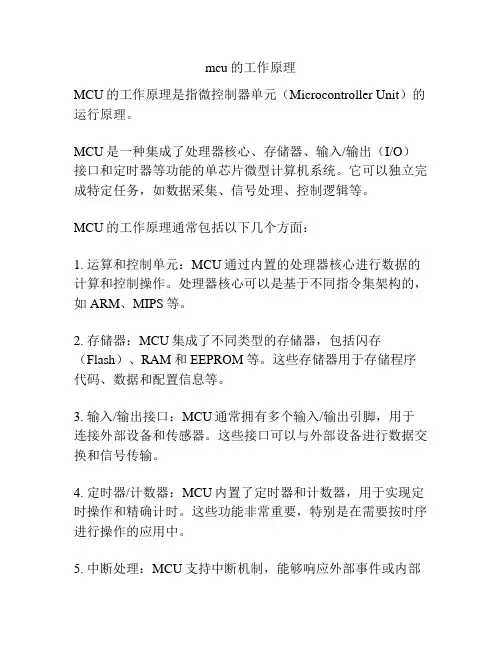 mcu 的工作原理

MCU 的工作原理是指微控制器单元（Microcontroller Unit）的运行原理。

MCU 是一种集成了处理器核心、存储器、输入/输出（I/O）接口和定时器等功能的单芯片微型计算机系统。它可以独立完成特定任务，如数据采集、信号处理、控制逻辑等。

MCU 的工作原理通常包括以下几个方面：

1. 运算和控制单元：MCU 通过内置的处理器核心进行数据的计算和控制操作。处理器核心可以是基于不同指令集架构的，如 ARM、MIPS 等。

2. 存储器：MCU 集成了不同类型的存储器，包括闪存（Flash）、RAM 和 EEPROM 等。这些存储器用于存储程序代码、数据和配置信息等。

3. 输入/输出接口：MCU 通常拥有多个输入/输出引脚，用于连接外部设备和传感器。这些接口可以与外部设备进行数据交换和信号传输。

4. 定时器/计数器：MCU 内置了定时器和计数器，用于实现定时操作和精确计时。这些功能非常重要，特别是在需要按时序进行操作的应用中。

5. 中断处理：MCU 支持中断机制，能够响应外部事件或内部